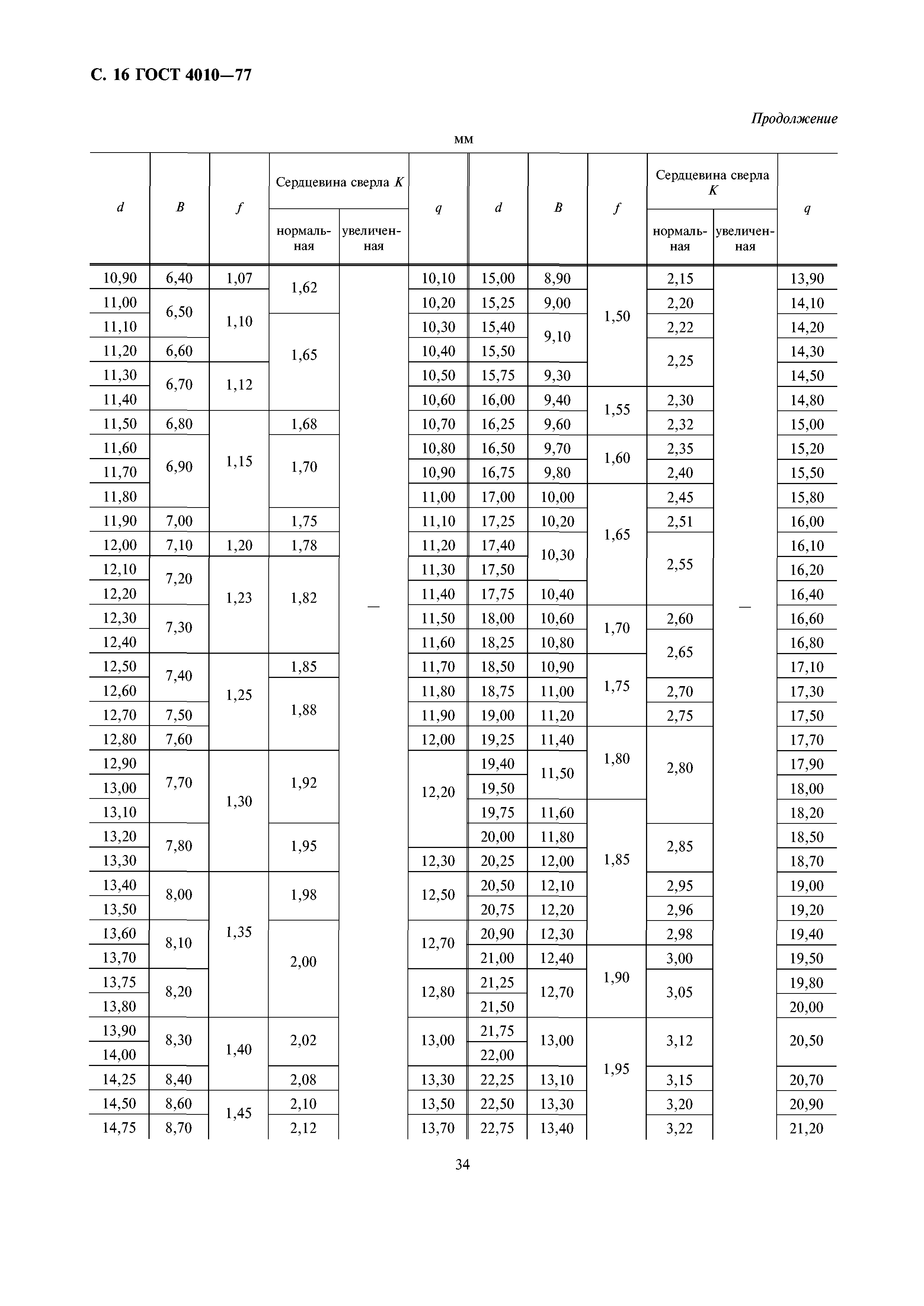 С. 16 ГОСТ 4010—77

Продолжение

мм

| $d$ | $B$ | $f$ | Сердцевина сверла $K$ нормальная | Сердцевина сверла $K$ увеличенная | $q$ | $d$ | $B$ | $f$ | Сердцевина сверла $K$ нормальная | Сердцевина сверла $K$ увеличенная | $q$ |
|---|---|---|---|---|---|---|---|---|---|---|---|
| 10,90 | 6,40 | 1,07 | 1,62 | — | 10,10 | 15,00 | 8,90 | 1,50 | 2,15 | — | 13,90 |
| 11,00 | 6,50 | 1,10 | 1,62 | — | 10,20 | 15,25 | 9,00 | 1,50 | 2,20 | — | 14,10 |
| 11,10 | 6,50 | 1,10 | 1,65 | — | 10,30 | 15,40 | 9,10 | 1,50 | 2,22 | — | 14,20 |
| 11,20 | 6,60 | 1,10 | 1,65 | — | 10,40 | 15,50 | 9,10 | 1,50 | 2,25 | — | 14,30 |
| 11,30 | 6,70 | 1,12 | 1,65 | — | 10,50 | 15,75 | 9,30 | 1,50 | 2,25 | — | 14,50 |
| 11,40 | 6,70 | 1,12 | 1,65 | — | 10,60 | 16,00 | 9,40 | 1,55 | 2,30 | — | 14,80 |
| 11,50 | 6,80 | 1,15 | 1,68 | — | 10,70 | 16,25 | 9,60 | 1,55 | 2,32 | — | 15,00 |
| 11,60 | 6,90 | 1,15 | 1,70 | — | 10,80 | 16,50 | 9,70 | 1,60 | 2,35 | — | 15,20 |
| 11,70 | 6,90 | 1,15 | 1,70 | — | 10,90 | 16,75 | 9,80 | 1,60 | 2,40 | — | 15,50 |
| 11,80 | 6,90 | 1,15 | 1,70 | — | 11,00 | 17,00 | 10,00 | 1,65 | 2,45 | — | 15,80 |
| 11,90 | 7,00 | 1,15 | 1,75 | — | 11,10 | 17,25 | 10,20 | 1,65 | 2,51 | — | 16,00 |
| 12,00 | 7,10 | 1,20 | 1,78 | — | 11,20 | 17,40 | 10,30 | 1,65 | 2,55 | — | 16,10 |
| 12,10 | 7,20 | 1,23 | 1,82 | — | 11,30 | 17,50 | 10,30 | 1,65 | 2,55 | — | 16,20 |
| 12,20 | 7,20 | 1,23 | 1,82 | — | 11,40 | 17,75 | 10,40 | 1,65 | 2,55 | — | 16,40 |
| 12,30 | 7,30 | 1,23 | 1,82 | — | 11,50 | 18,00 | 10,60 | 1,70 | 2,60 | — | 16,60 |
| 12,40 | 7,30 | 1,23 | 1,82 | — | 11,60 | 18,25 | 10,80 | 1,70 | 2,65 | — | 16,80 |
| 12,50 | 7,40 | 1,25 | 1,85 | — | 11,70 | 18,50 | 10,90 | 1,75 | 2,65 | — | 17,10 |
| 12,60 | 7,40 | 1,25 | 1,88 | — | 11,80 | 18,75 | 11,00 | 1,75 | 2,70 | — | 17,30 |
| 12,70 | 7,50 | 1,25 | 1,88 | — | 11,90 | 19,00 | 11,20 | 1,75 | 2,75 | — | 17,50 |
| 12,80 | 7,60 | 1,25 | 1,88 | — | 12,00 | 19,25 | 11,40 | 1,80 | 2,80 | — | 17,70 |
| 12,90 | 7,70 | 1,30 | 1,92 | — | 12,20 | 19,40 | 11,50 | 1,80 | 2,80 | — | 17,90 |
| 13,00 | 7,70 | 1,30 | 1,92 | — | 12,20 | 19,50 | 11,50 | 1,80 | 2,80 | — | 18,00 |
| 13,10 | 7,70 | 1,30 | 1,92 | — | 12,20 | 19,75 | 11,60 | 1,85 | 2,80 | — | 18,20 |
| 13,20 | 7,80 | 1,30 | 1,95 | — | 12,20 | 20,00 | 11,80 | 1,85 | 2,85 | — | 18,50 |
| 13,30 | 7,80 | 1,30 | 1,95 | — | 12,30 | 20,25 | 12,00 | 1,85 | 2,85 | — | 18,70 |
| 13,40 | 8,00 | 1,35 | 1,98 | — | 12,50 | 20,50 | 12,10 | 1,85 | 2,95 | — | 19,00 |
| 13,50 | 8,00 | 1,35 | 1,98 | — | 12,50 | 20,75 | 12,20 | 1,85 | 2,96 | — | 19,20 |
| 13,60 | 8,10 | 1,35 | 2,00 | — | 12,70 | 20,90 | 12,30 | 1,85 | 2,98 | — | 19,40 |
| 13,70 | 8,10 | 1,35 | 2,00 | — | 12,70 | 21,00 | 12,40 | 1,90 | 3,00 | — | 19,50 |
| 13,75 | 8,20 | 1,35 | 2,00 | — | 12,80 | 21,25 | 12,70 | 1,90 | 3,05 | — | 19,80 |
| 13,80 | 8,20 | 1,35 | 2,00 | — | 12,80 | 21,50 | 12,70 | 1,90 | 3,05 | — | 20,00 |
| 13,90 | 8,30 | 1,40 | 2,02 | — | 13,00 | 21,75 | 13,00 | 1,95 | 3,12 | — | 20,50 |
| 14,00 | 8,30 | 1,40 | 2,02 | — | 13,00 | 22,00 | 13,00 | 1,95 | 3,12 | — | 20,50 |
| 14,25 | 8,40 | 1,40 | 2,08 | — | 13,30 | 22,25 | 13,10 | 1,95 | 3,15 | — | 20,70 |
| 14,50 | 8,60 | 1,45 | 2,10 | — | 13,50 | 22,50 | 13,30 | 1,95 | 3,20 | — | 20,90 |
| 14,75 | 8,70 | 1,45 | 2,12 | — | 13,70 | 22,75 | 13,40 | 1,95 | 3,22 | — | 21,20 |

34